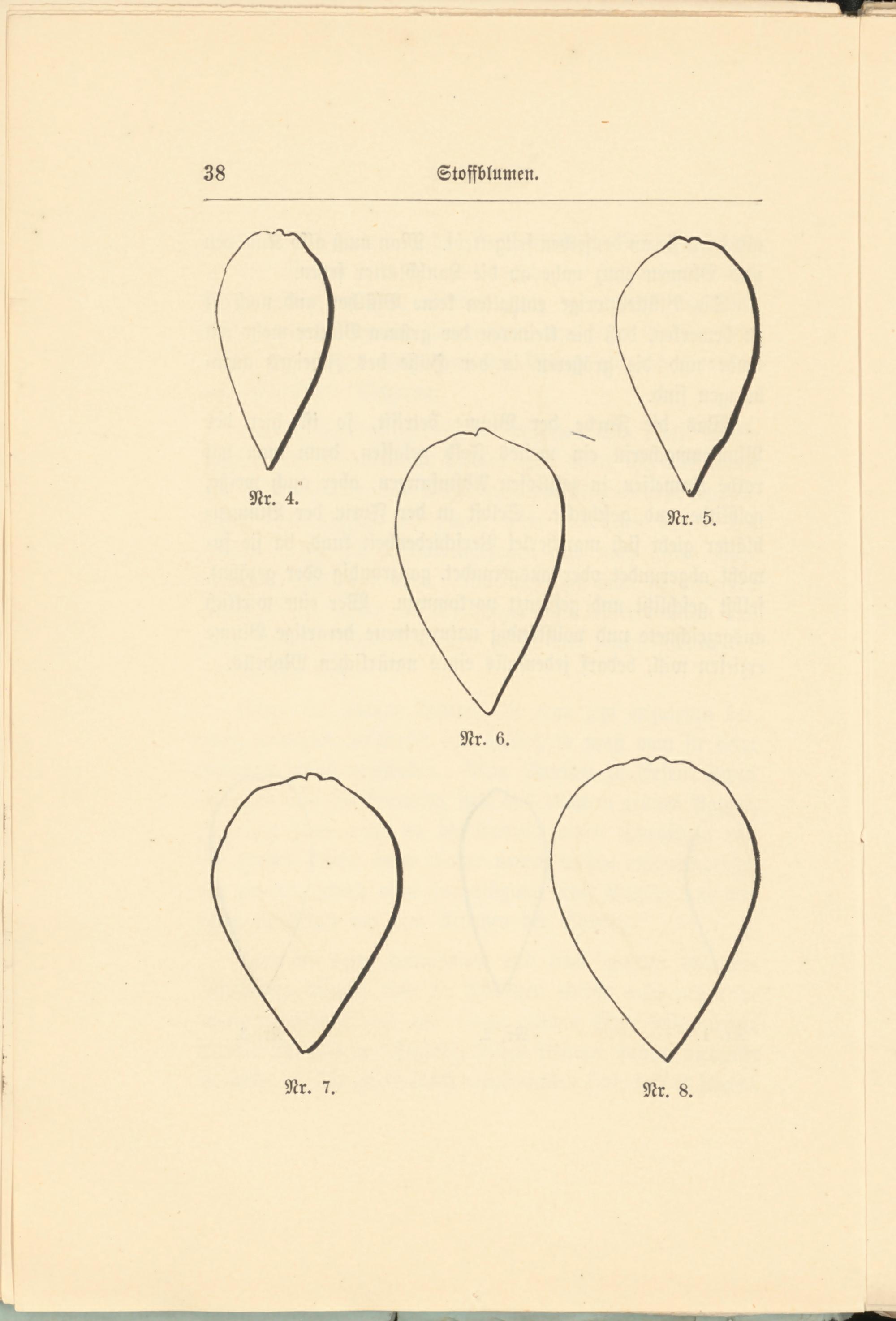 38 Stoffblumen.

Nr. 4.

Nr. 5.

Nr. 6.

Nr. 7.

Nr. 8.